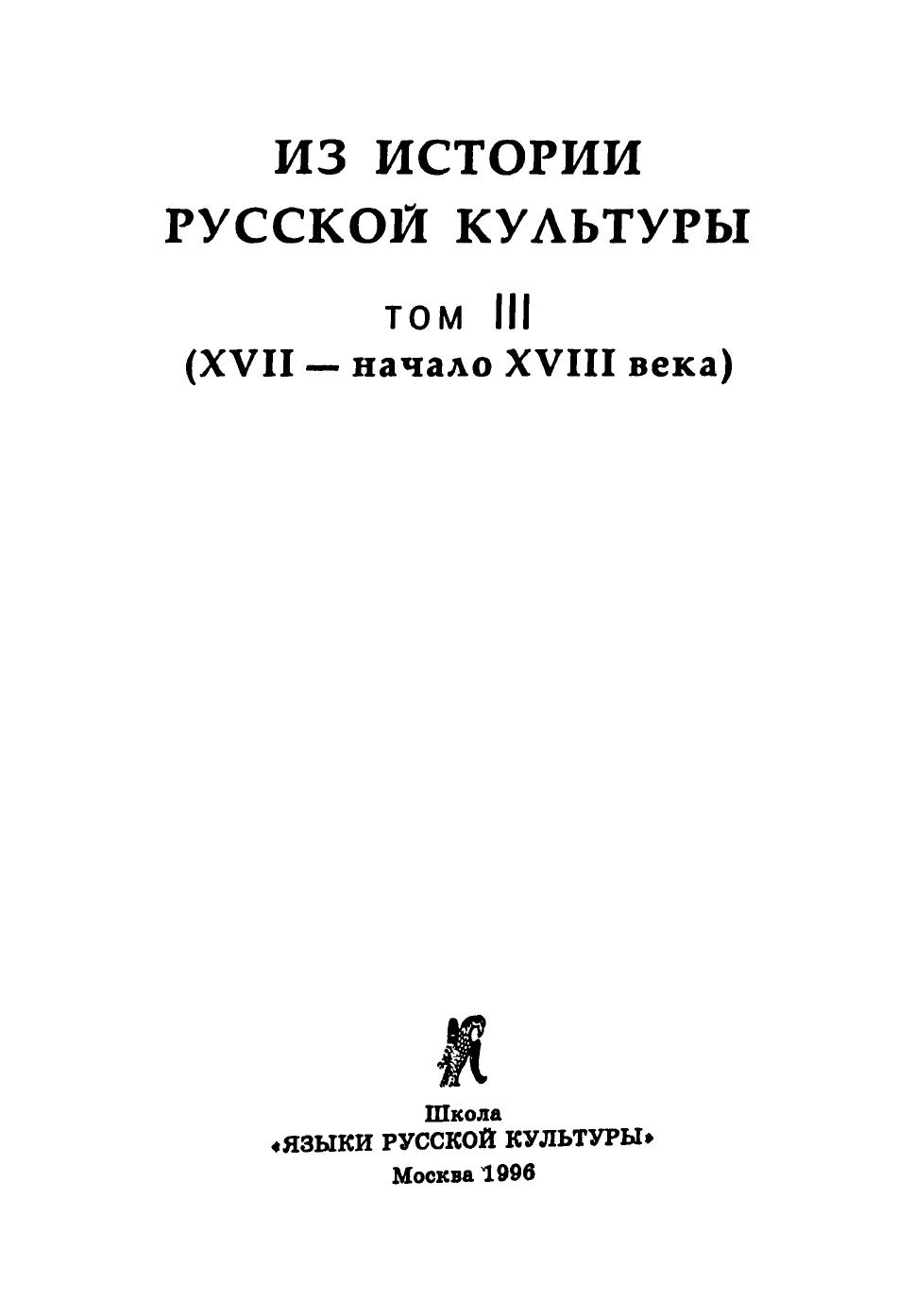 ИЗ ИСТОРИИ
РУССКОЙ КУЛЬТУРЫ

ТОМ III
(XVII — начало XVIII века)

Школа
«ЯЗЫКИ РУССКОЙ КУЛЬТУРЫ»
Москва 1996